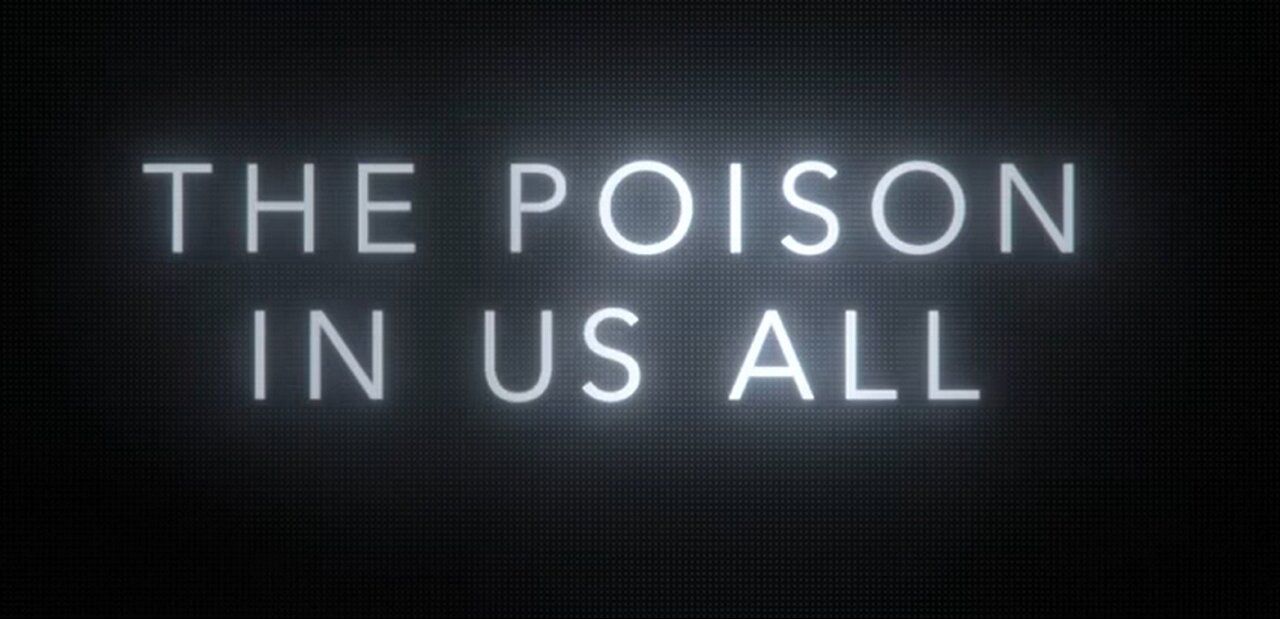 THE POISON
IN US ALL